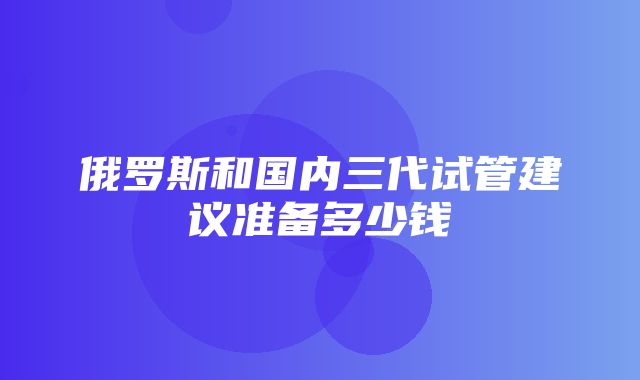 俄罗斯和国内三代试管建议准备多少钱